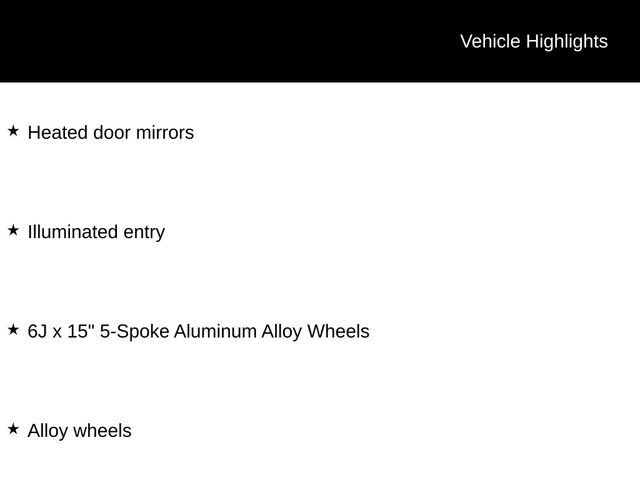 Vehicle Highlights

★ Heated door mirrors

★ Illuminated entry

★ 6J x 15" 5-Spoke Aluminum Alloy Wheels

★ Alloy wheels